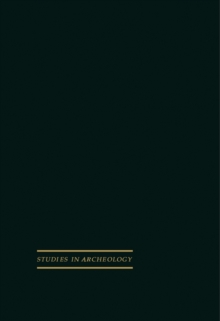 STUDIES IN ARCHEOLOGY